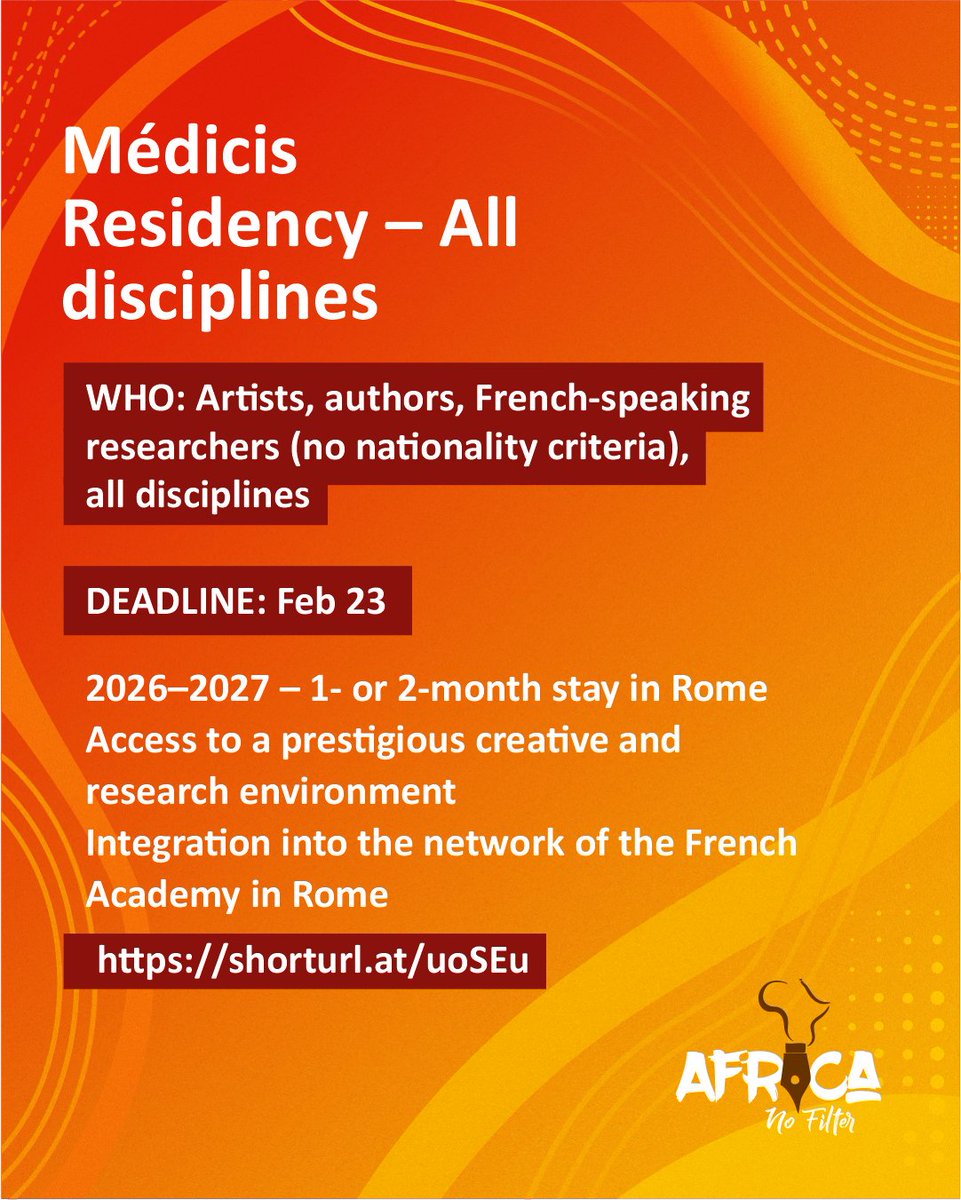 Médicis Residency – All disciplines

WHO: Artists, authors, French-speaking researchers (no nationality criteria), all disciplines

DEADLINE: Feb 23

2026–2027 – 1- or 2-month stay in Rome
Access to a prestigious creative and research environment
Integration into the network of the French Academy in Rome

https://shorturl.at/uoSEu

AFRICA
No Filter